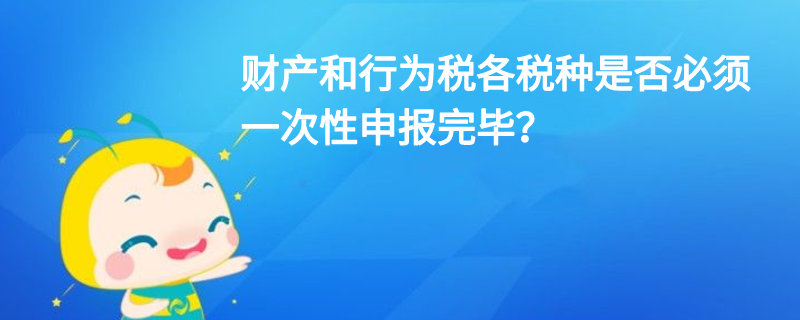 财产和行为税各税种是否必须一次性申报完毕？